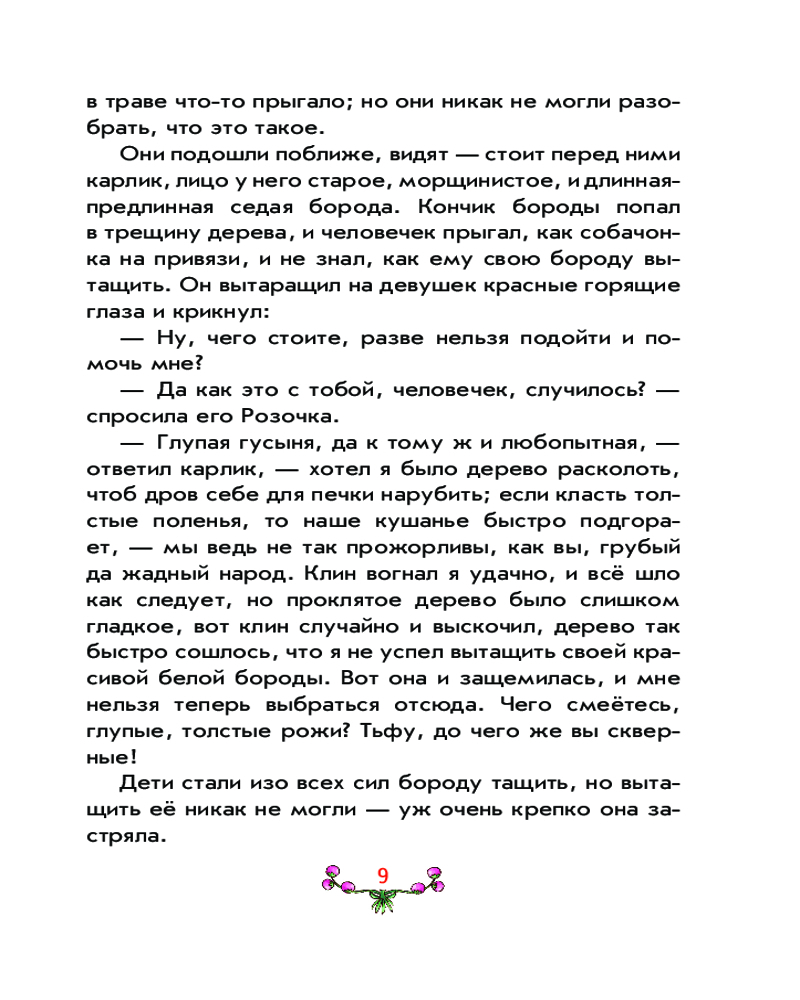 в траве что-то прыгало; но они никак не могли разобрать, что это такое.

Они подошли поближе, видят — стоит перед ними карлик, лицо у него старое, морщинистое, и длинная-предлинная седая борода. Кончик бороды попал в трещину дерева, и человечек прыгал, как собачонка на привязи, и не знал, как ему свою бороду вытащить. Он вытаращил на девушек красные горящие глаза и крикнул:

— Ну, чего стоите, разве нельзя подойти и помочь мне?

— Да как это с тобой, человечек, случилось? — спросила его Розочка.

— Глупая гусыня, да к тому ж и любопытная, — ответил карлик, — хотел я было дерево расколоть, чтоб дров себе для печки нарубить; если класть толстые поленья, то наше кушанье быстро подгорает, — мы ведь не так прожорливы, как вы, грубый да жадный народ. Клин вогнал я удачно, и всё шло как следует, но проклятое дерево было слишком гладкое, вот клин случайно и выскочил, дерево так быстро сошлось, что я не успел вытащить своей красивой белой бороды. Вот она и защемилась, и мне нельзя теперь выбраться отсюда. Чего смеётесь, глупые, толстые рожи? Тьфу, до чего же вы скверные!

Дети стали изо всех сил бороду тащить, но вытащить её никак не могли — уж очень крепко она застряла.

9